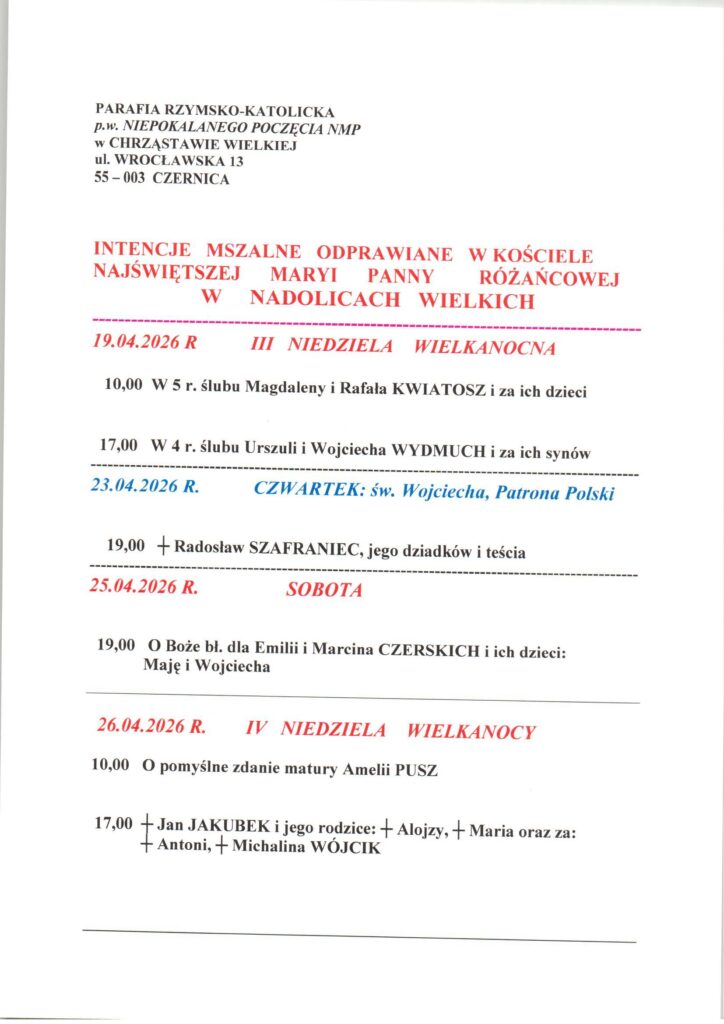 PARAFIA RZYMSKO-KATOLICKA
p.w. NIEPOKALANEGO POCZĘCIA NMP
w CHRZĄSTAWIE WIELKIEJ
ul. WROCŁAWSKA 13
55 – 003 CZERNICA

INTENCJE MSZALNE ODPRAWIANE W KOŚCIELE NAJŚWIĘTSZEJ MARYI PANNY RÓŻAŃCOWEJ W NADOLICACH WIELKICH

19.04.2026 R III NIEDZIELA WIELKANOCNA

10,00 W 5 r. ślubu Magdaleny i Rafała KWIATOSZ i za ich dzieci

17,00 W 4 r. ślubu Urszuli i Wojciecha WYDMUCH i za ich synów

23.04.2026 R. CZWARTEK: św. Wojciecha, Patrona Polski

19,00 + Radosław SZAFRANIEC, jego dziadków i teścia

25.04.2026 R. SOBOTA

19,00 O Boże bł. dla Emilii i Marcina CZERSKICH i ich dzieci: Maję i Wojciecha

26.04.2026 R. IV NIEDZIELA WIELKANOCY

10,00 O pomyślne zdanie matury Amelii PUSZ

17,00 + Jan JAKUBEK i jego rodzice: + Alojzy, + Maria oraz za: + Antoni, + Michalina WÓJCIK